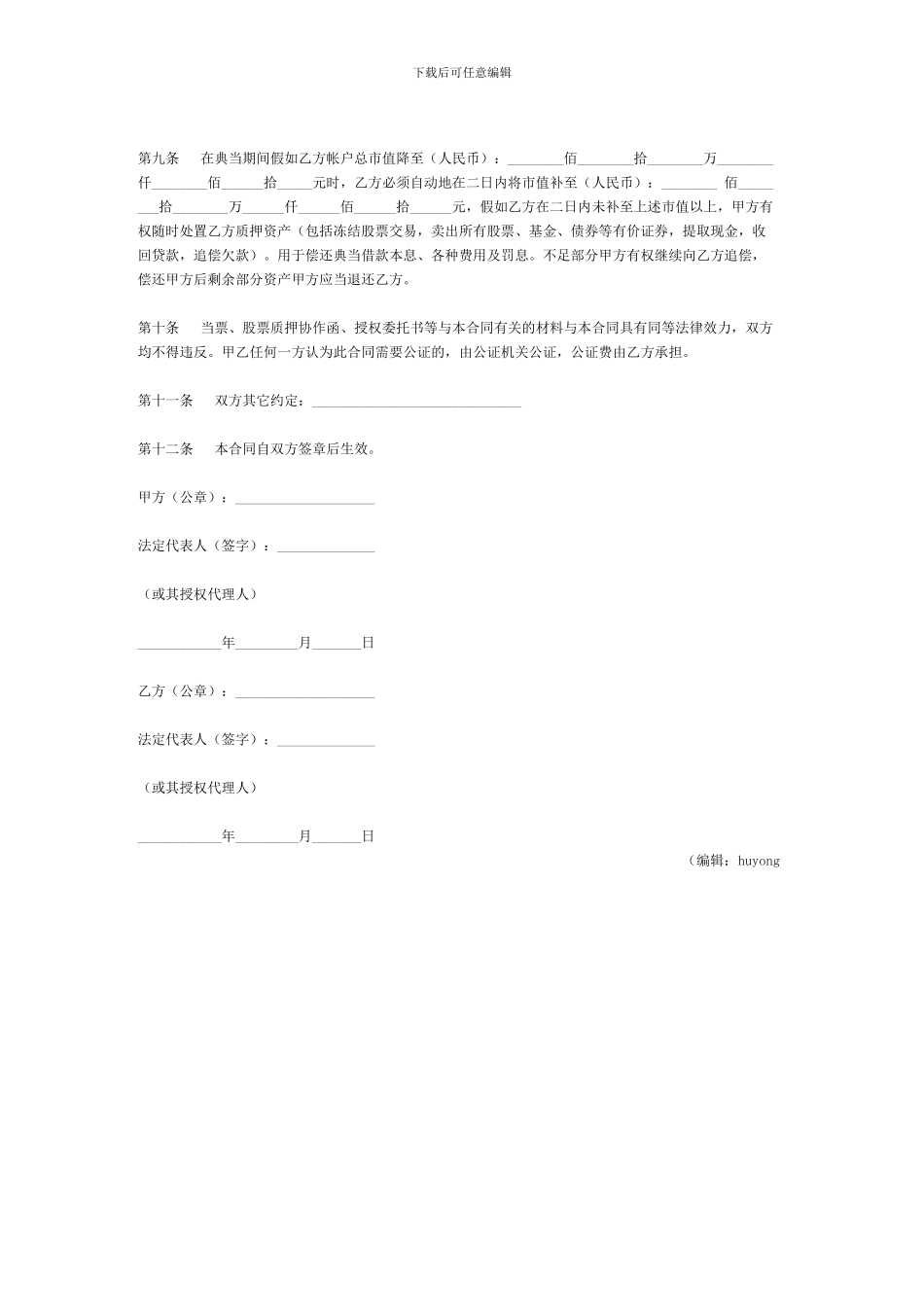 下载后可任意编辑

第九条　在典当期间假如乙方帐户总市值降至（人民币）：________佰________拾________万________仟________佰______拾_____元时，乙方必须自动地在二日内将市值补至（人民币）：________ 佰________拾________万______仟______佰______拾______元，假如乙方在二日内未补至上述市值以上，甲方有权随时处置乙方质押资产（包括冻结股票交易，卖出所有股票、基金、债券等有价证券，提取现金，收回贷款，追偿欠款）。用于偿还典当借款本息、各种费用及罚息。不足部分甲方有权继续向乙方追偿，偿还甲方后剩余部分资产甲方应当退还乙方。

第十条　当票、股票质押协作函、授权委托书等与本合同有关的材料与本合同具有同等法律效力，双方均不得违反。甲乙任何一方认为此合同需要公证的，由公证机关公证，公证费由乙方承担。

第十一条　双方其它约定：______________________________

第十二条　本合同自双方签章后生效。

甲方（公章）：____________________

法定代表人（签字）：______________

（或其授权代理人）

____________年_________月_______日

乙方（公章）：____________________

法定代表人（签字）：______________

（或其授权代理人）

____________年_________月_______日

（编辑：huyong